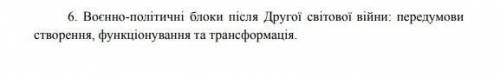 6. Воєнно-політичні блоки після Другої світової війни: передумови створення, функціонування та трансформація.